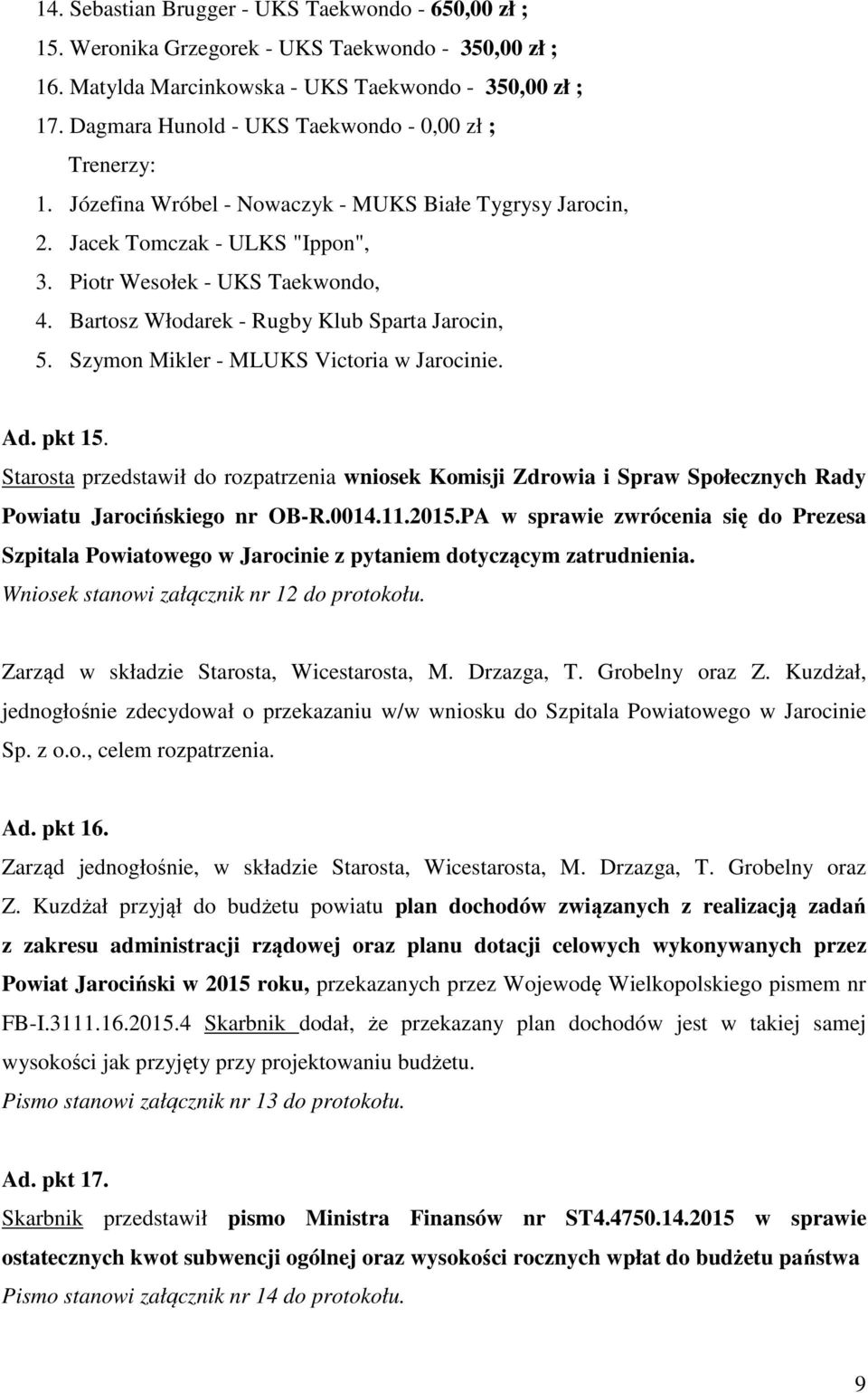 14. Sebastian Brugger - UKS Taekwondo - 650,00 zł ;
15. Weronika Grzegorek - UKS Taekwondo - 350,00 zł ;
16. Matylda Marcinkowska - UKS Taekwondo - 350,00 zł ;
17. Dagmara Hunold - UKS Taekwondo - 0,00 zł ;
Trenerzy:
1. Józefina Wróbel - Nowaczyk - MUKS Białe Tygrysy Jarocin,
2. Jacek Tomczak - ULKS "Ippon",
3. Piotr Wesołek - UKS Taekwondo,
4. Bartosz Włodarek - Rugby Klub Sparta Jarocin,
5. Szymon Mikler - MLUKS Victoria w Jarocinie.

Ad. pkt 15.
Starosta przedstawił do rozpatrzenia wniosek Komisji Zdrowia i Spraw Społecznych Rady Powiatu Jarocińskiego nr OB-R.0014.11.2015.PA w sprawie zwrócenia się do Prezesa Szpitala Powiatowego w Jarocinie z pytaniem dotyczącym zatrudnienia.
Wniosek stanowi załącznik nr 12 do protokołu.

Zarząd w składzie Starosta, Wicestarosta, M. Drzazga, T. Grobelny oraz Z. Kuzdżał, jednogłośnie zdecydował o przekazaniu w/w wniosku do Szpitala Powiatowego w Jarocinie Sp. z o.o., celem rozpatrzenia.

Ad. pkt 16.
Zarząd jednogłośnie, w składzie Starosta, Wicestarosta, M. Drzazga, T. Grobelny oraz Z. Kuzdżał przyjął do budżetu powiatu plan dochodów związanych z realizacją zadań z zakresu administracji rządowej oraz planu dotacji celowych wykonywanych przez Powiat Jarociński w 2015 roku, przekazanych przez Wojewodę Wielkopolskiego pismem nr FB-I.3111.16.2015.4 Skarbnik dodał, że przekazany plan dochodów jest w takiej samej wysokości jak przyjęty przy projektowaniu budżetu.
Pismo stanowi załącznik nr 13 do protokołu.

Ad. pkt 17.
Skarbnik przedstawił pismo Ministra Finansów nr ST4.4750.14.2015 w sprawie ostatecznych kwot subwencji ogólnej oraz wysokości rocznych wpłat do budżetu państwa
Pismo stanowi załącznik nr 14 do protokołu.

9